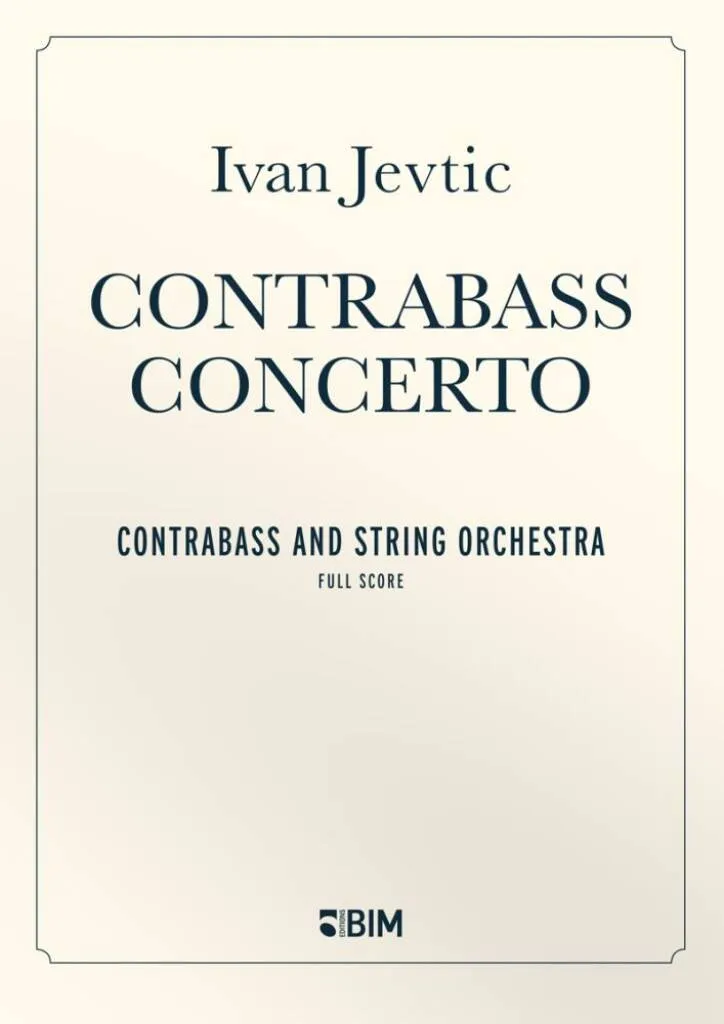 Ivan Jevtic

CONTRABASS
CONCERTO

CONTRABASS AND STRING ORCHESTRA
FULL SCORE

EDITIONS BIM